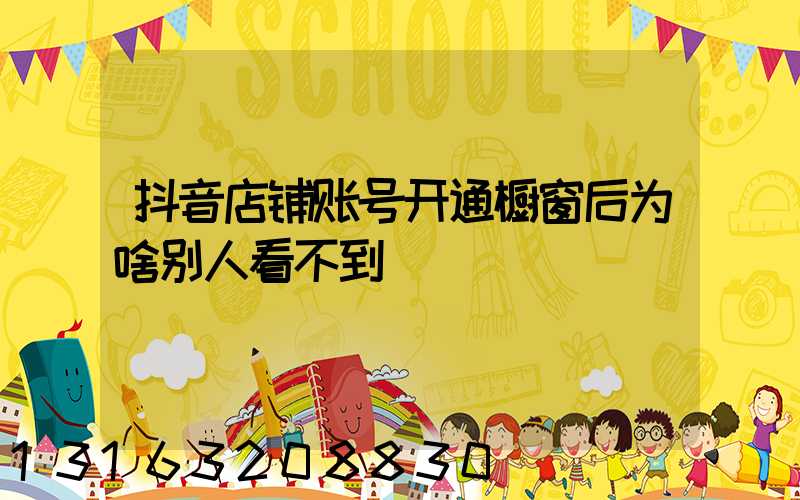 SCHOOL

抖音店铺账号开通橱窗后为啥别人看不到

13163208830